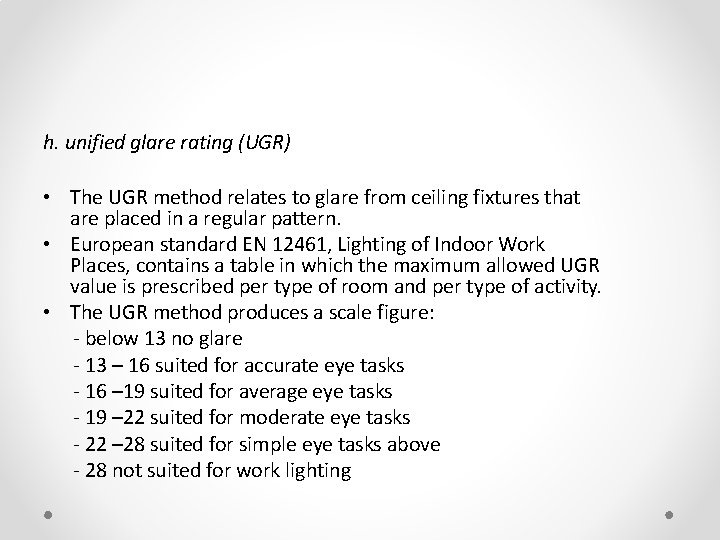 h. unified glare rating (UGR)

• The UGR method relates to glare from ceiling fixtures that are placed in a regular pattern.
• European standard EN 12461, Lighting of Indoor Work Places, contains a table in which the maximum allowed UGR value is prescribed per type of room and per type of activity.
• The UGR method produces a scale figure:
- below 13 no glare
- 13 – 16 suited for accurate eye tasks
- 16 –19 suited for average eye tasks
- 19 –22 suited for moderate eye tasks
- 22 –28 suited for simple eye tasks above
- 28 not suited for work lighting